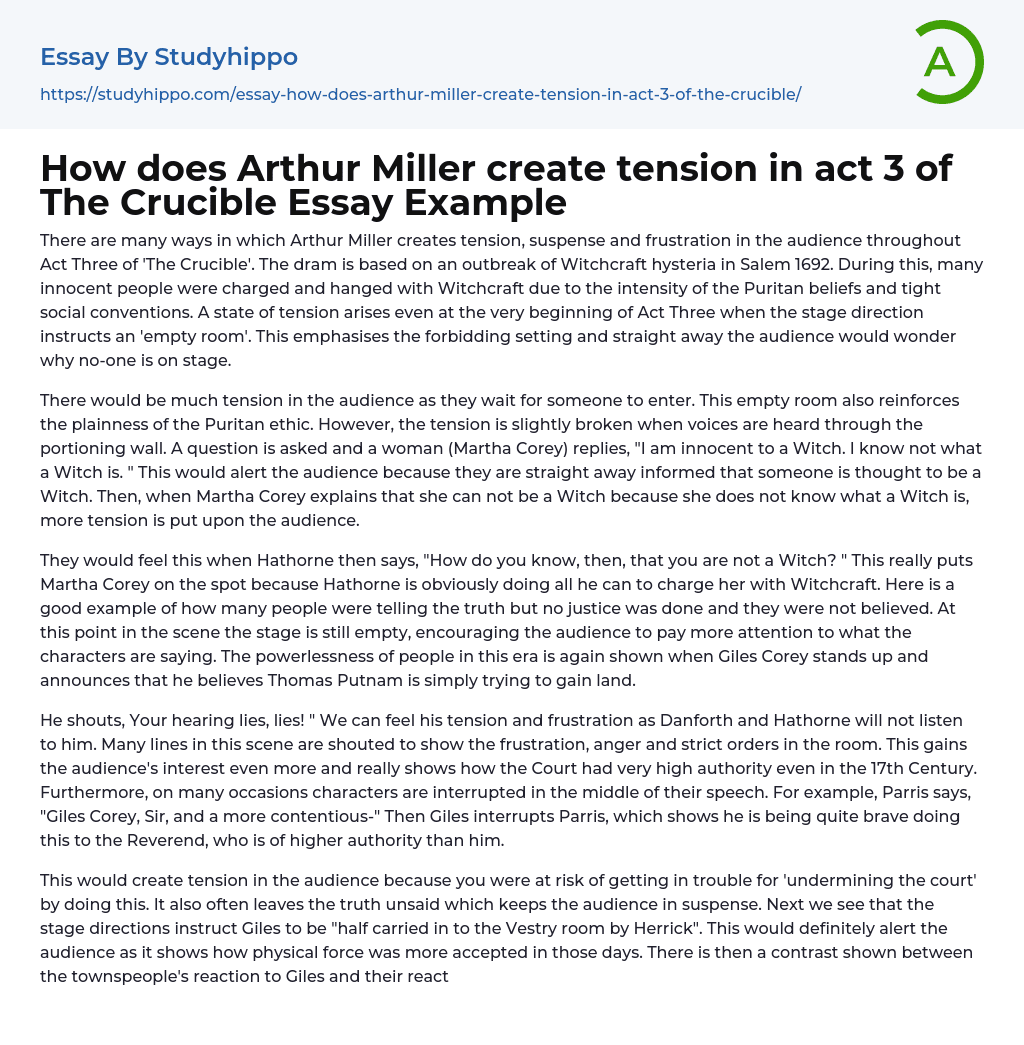 Essay By Studyhippo

https://studyhippo.com/essay-how-does-arthur-miller-create-tension-in-act-3-of-the-crucible/

A

How does Arthur Miller create tension in act 3 of The Crucible Essay Example

There are many ways in which Arthur Miller creates tension, suspense and frustration in the audience throughout Act Three of 'The Crucible'. The dram is based on an outbreak of Witchcraft hysteria in Salem 1692. During this, many innocent people were charged and hanged with Witchcraft due to the intensity of the Puritan beliefs and tight social conventions. A state of tension arises even at the very beginning of Act Three when the stage direction instructs an 'empty room'. This emphasises the forbidding setting and straight away the audience would wonder why no-one is on stage.

There would be much tension in the audience as they wait for someone to enter. This empty room also reinforces the plainness of the Puritan ethic. However, the tension is slightly broken when voices are heard through the portioning wall. A question is asked and a woman (Martha Corey) replies, "I am innocent to a Witch. I know not what a Witch is. " This would alert the audience because they are straight away informed that someone is thought to be a Witch. Then, when Martha Corey explains that she can not be a Witch because she does not know what a Witch is, more tension is put upon the audience.

They would feel this when Hathorne then says, "How do you know, then, that you are not a Witch? " This really puts Martha Corey on the spot because Hathorne is obviously doing all he can to charge her with Witchcraft. Here is a good example of how many people were telling the truth but no justice was done and they were not believed. At this point in the scene the stage is still empty, encouraging the audience to pay more attention to what the characters are saying. The powerlessness of people in this era is again shown when Giles Corey stands up and announces that he believes Thomas Putnam is simply trying to gain land.

He shouts, Your hearing lies, lies! " We can feel his tension and frustration as Danforth and Hathorne will not listen to him. Many lines in this scene are shouted to show the frustration, anger and strict orders in the room. This gains the audience's interest even more and really shows how the Court had very high authority even in the 17th Century. Furthermore, on many occasions characters are interrupted in the middle of their speech. For example, Parris says, "Giles Corey, Sir, and a more contentious-" Then Giles interrupts Parris, which shows he is being quite brave doing this to the Reverend, who is of higher authority than him.

This would create tension in the audience because you were at risk of getting in trouble for 'undermining the court' by doing this. It also often leaves the truth unsaid which keeps the audience in suspense. Next we see that the stage directions instruct Giles to be "half carried in to the Vestry room by Herrick". This would definitely alert the audience as it shows how physical force was more accepted in those days. There is then a contrast shown between the townspeople's reaction to Giles and their react